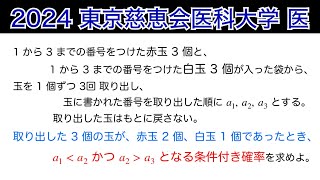 2024 東京慈恵会医科大学 医

1 から 3 までの番号をつけた赤玉 3 個と、
1 から 3 までの番号をつけた白玉 3 個が入った袋から、
玉を 1 個ずつ 3回 取り出し、
玉に書かれた番号を取り出した順に $a_1, a_2, a_3$ とする。
取り出した玉はもとに戻さない。

取り出した 3 個の玉が、赤玉 2 個、白玉 1 個であったとき、
$a_1 < a_2$ かつ $a_2 > a_3$ となる条件付き確率を求めよ。